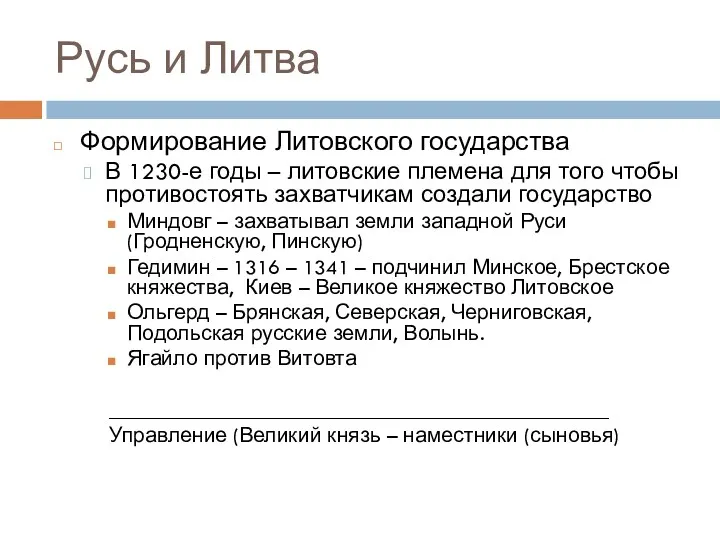 Русь и Литва

Формирование Литовского государства

В 1230-е годы – литовские племена для того чтобы противостоять захватчикам создали государство

Миндовг – захватывал земли западной Руси (Гродненскую, Пинскую)

Гедимин – 1316 – 1341 – подчинил Минское, Брестское княжества, Киев – Великое княжество Литовское

Ольгерд – Брянская, Северская, Черниговская, Подольская русские земли, Волынь.

Ягайло против Витовта

Управление (Великий князь – наместники (сыновья)